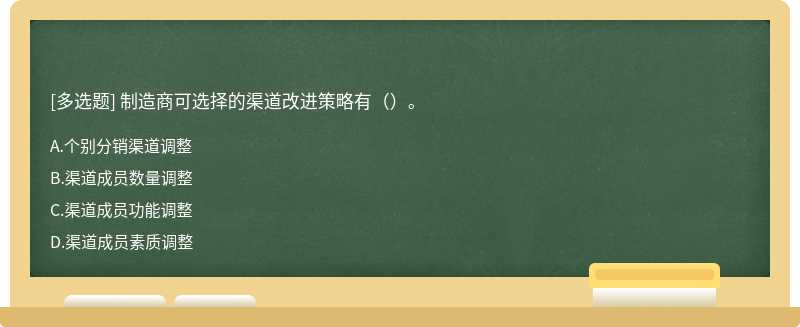 [多选题] 制造商可选择的渠道改进策略有（）。

A.个别分销渠道调整

B.渠道成员数量调整

C.渠道成员功能调整

D.渠道成员素质调整